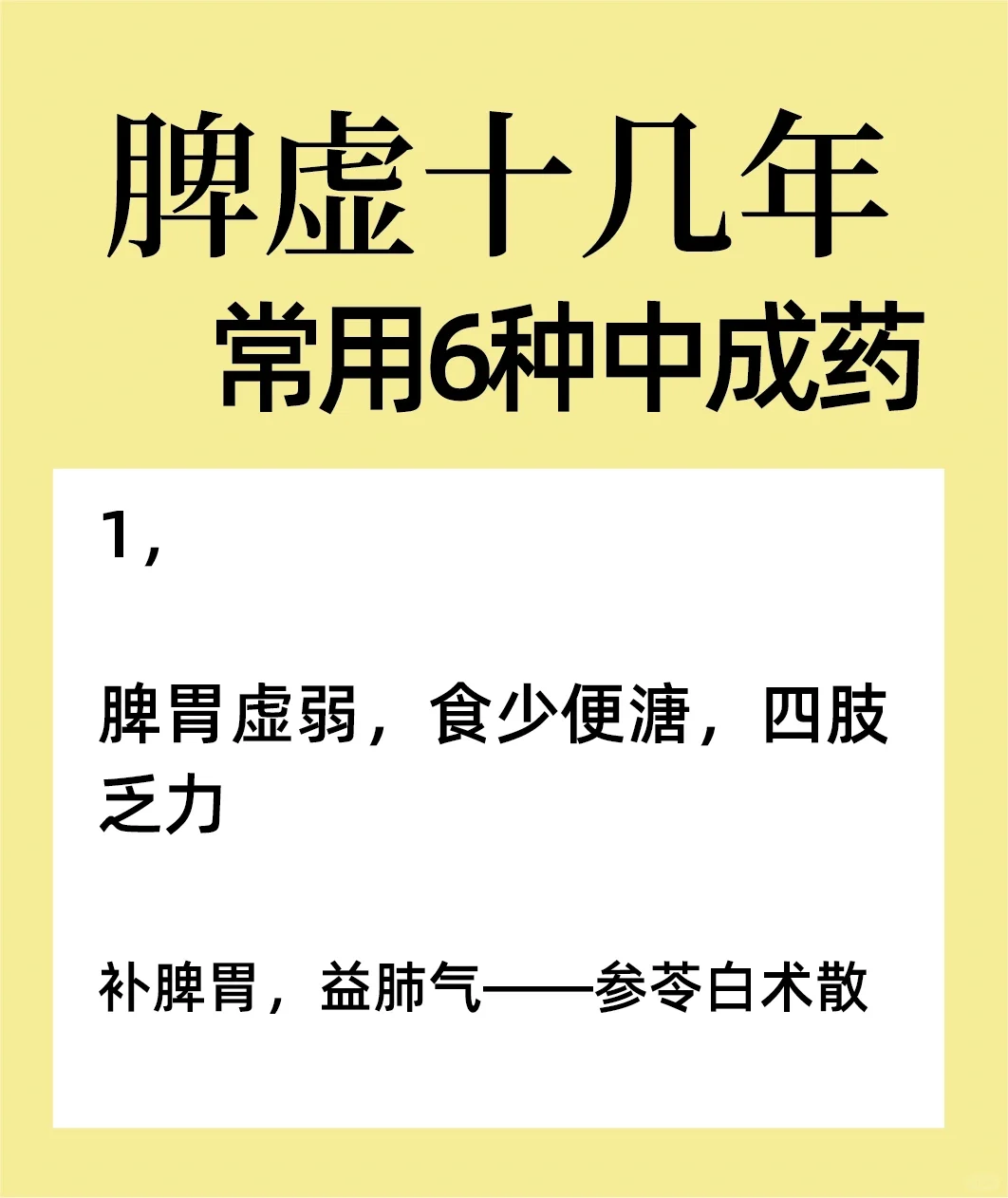 脾虚十几年
常用6种中成药

1，

脾胃虚弱，食少便溏，四肢乏力

补脾胃，益肺气——参苓白术散